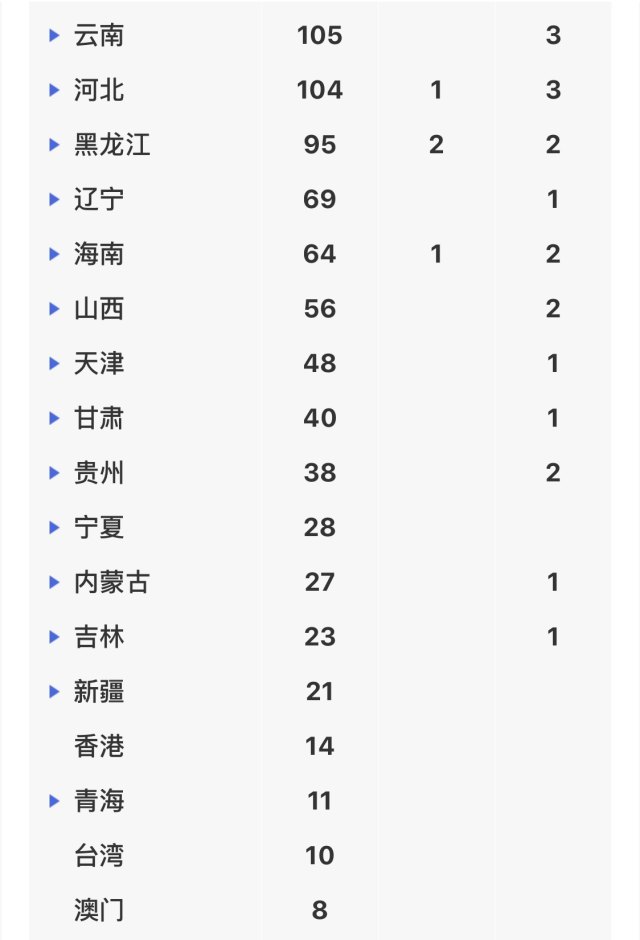 | | | | |
|---|---|---|---|
| 云南 | 105 | | 3 |
| 河北 | 104 | 1 | 3 |
| 黑龙江 | 95 | 2 | 2 |
| 辽宁 | 69 | | 1 |
| 海南 | 64 | 1 | 2 |
| 山西 | 56 | | 2 |
| 天津 | 48 | | 1 |
| 甘肃 | 40 | | 1 |
| 贵州 | 38 | | 2 |
| 宁夏 | 28 | | |
| 内蒙古 | 27 | | 1 |
| 吉林 | 23 | | 1 |
| 新疆 | 21 | | |
| 香港 | 14 | | |
| 青海 | 11 | | |
| 台湾 | 10 | | |
| 澳门 | 8 | | |